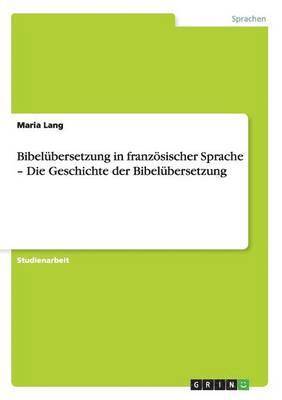 Sprachen

Maria Lang

Bibelübersetzung in französischer Sprache – Die Geschichte der Bibelübersetzung

Studienarbeit

GRIN